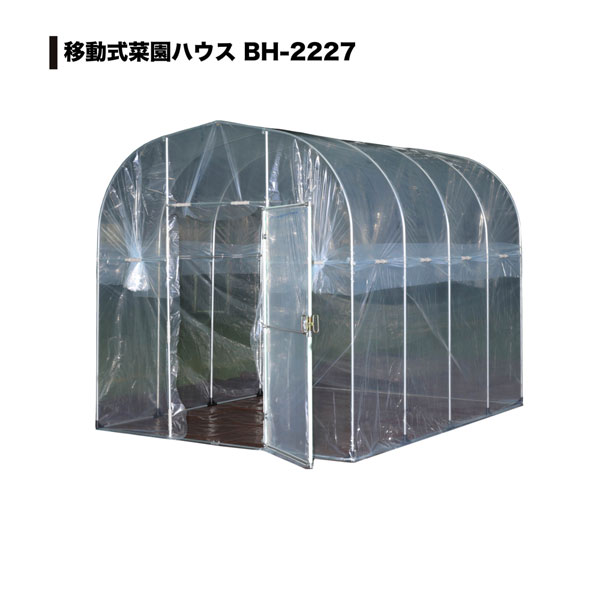 移動式菜園ハウス BH-2227